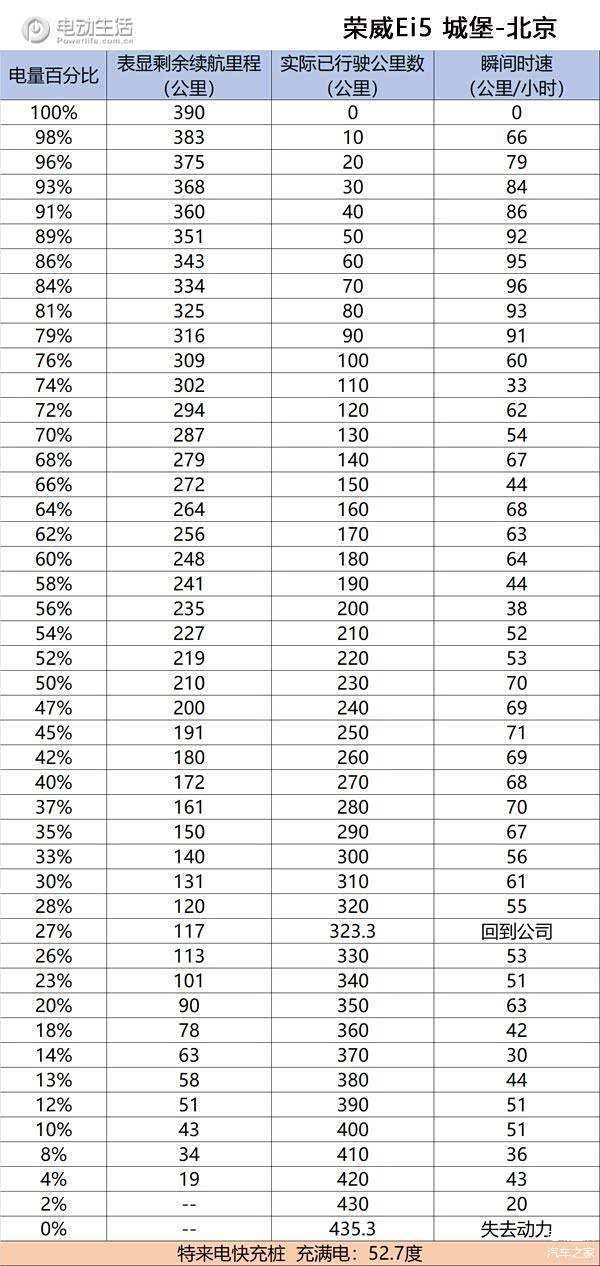 电动生活 Powerlife.com.cn

荣威Ei5 城堡-北京

| 电量百分比 | 表显剩余续航里程（公里） | 实际已行驶公里数（公里） | 瞬间时速（公里/小时） |
|---|---|---|---|
| 100% | 390 | 0 | 0 |
| 98% | 383 | 10 | 66 |
| 96% | 375 | 20 | 79 |
| 93% | 368 | 30 | 84 |
| 91% | 360 | 40 | 86 |
| 89% | 351 | 50 | 92 |
| 86% | 343 | 60 | 95 |
| 84% | 334 | 70 | 96 |
| 81% | 325 | 80 | 93 |
| 79% | 316 | 90 | 91 |
| 76% | 309 | 100 | 60 |
| 74% | 302 | 110 | 33 |
| 72% | 294 | 120 | 62 |
| 70% | 287 | 130 | 54 |
| 68% | 279 | 140 | 67 |
| 66% | 272 | 150 | 44 |
| 64% | 264 | 160 | 68 |
| 62% | 256 | 170 | 63 |
| 60% | 248 | 180 | 64 |
| 58% | 241 | 190 | 44 |
| 56% | 235 | 200 | 38 |
| 54% | 227 | 210 | 52 |
| 52% | 219 | 220 | 53 |
| 50% | 210 | 230 | 70 |
| 47% | 200 | 240 | 69 |
| 45% | 191 | 250 | 71 |
| 42% | 180 | 260 | 69 |
| 40% | 172 | 270 | 68 |
| 37% | 161 | 280 | 70 |
| 35% | 150 | 290 | 67 |
| 33% | 140 | 300 | 56 |
| 30% | 131 | 310 | 61 |
| 28% | 120 | 320 | 55 |
| 27% | 117 | 323.3 | 回到公司 |
| 26% | 113 | 330 | 53 |
| 23% | 101 | 340 | 51 |
| 20% | 90 | 350 | 63 |
| 18% | 78 | 360 | 42 |
| 14% | 63 | 370 | 30 |
| 13% | 58 | 380 | 44 |
| 12% | 51 | 390 | 51 |
| 10% | 43 | 400 | 51 |
| 8% | 34 | 410 | 36 |
| 4% | 19 | 420 | 43 |
| 2% | -- | 430 | 20 |
| 0% | -- | 435.3 | 失去动力 |

特来电快充桩 充满电：52.7度

汽车之家